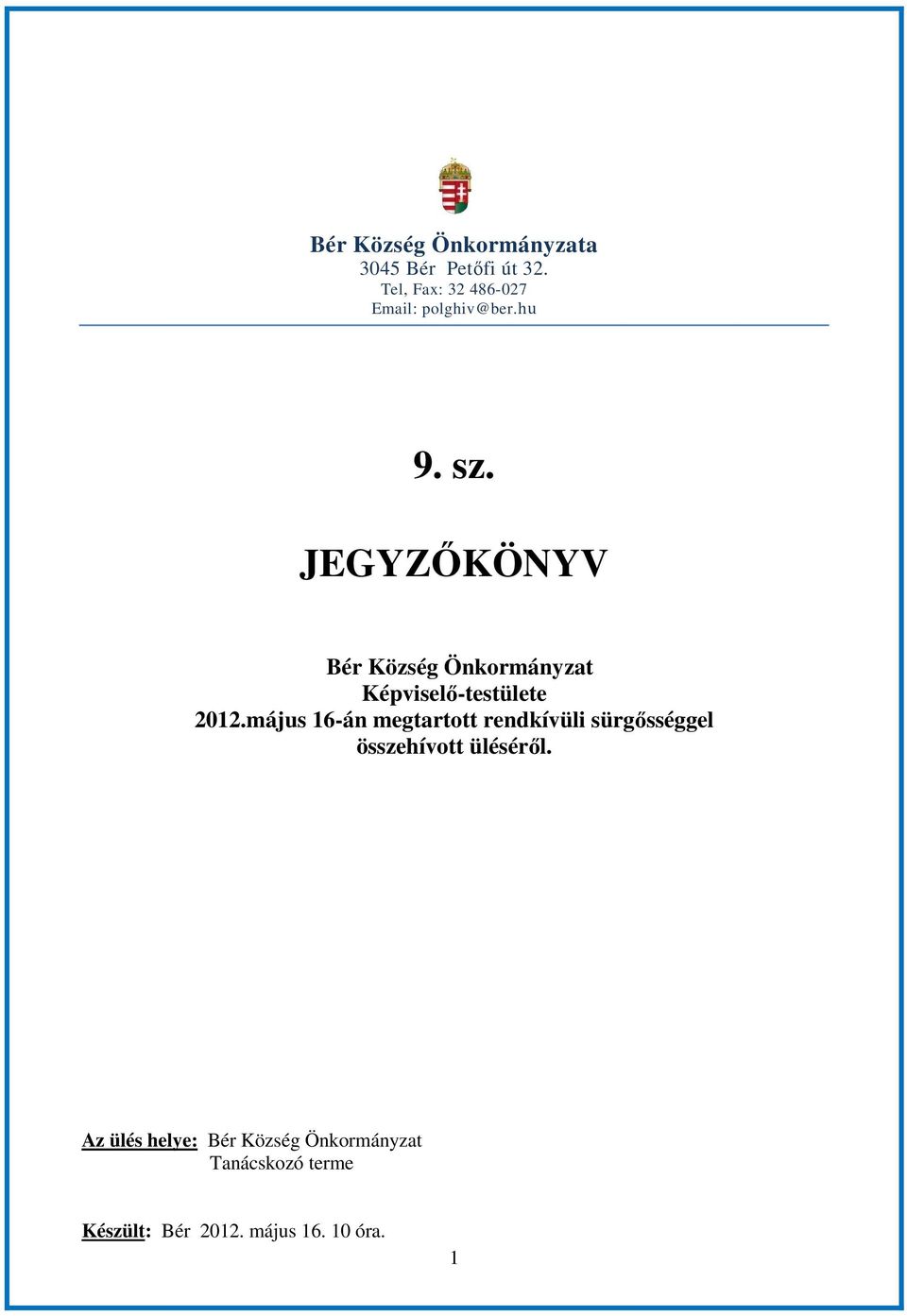 Bér Község Önkormányzata
3045 Bér Petőfi út 32.
Tel, Fax: 32 486-027
Email: polghiv@ber.hu

9. sz.

JEGYZŐKÖNYV

Bér Község Önkormányzat
Képviselő-testülete
2012.május 16-án megtartott rendkívüli sürgősséggel
összehívott üléséről.

Az ülés helye: Bér Község Önkormányzat
Tanácskozó terme

Készült: Bér 2012. május 16. 10 óra.

1